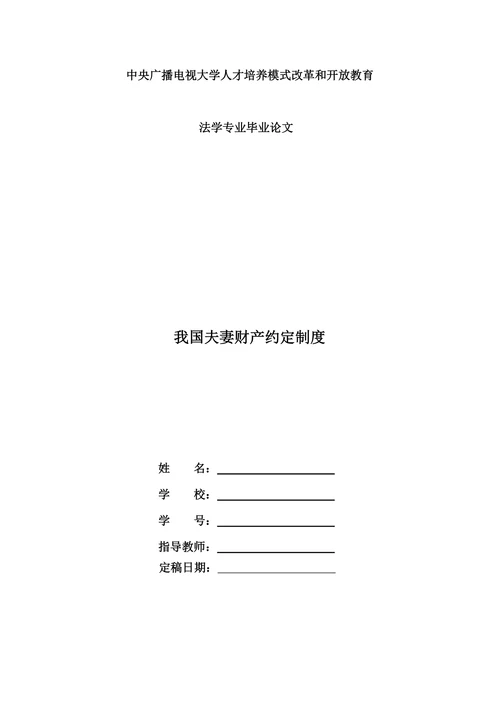 中央广播电视大学人才培养模式改革和开放教育

法学专业毕业论文

我国夫妻财产约定制度

姓　　名：

学　　校：

学　　号：

指导教师：

定稿日期：